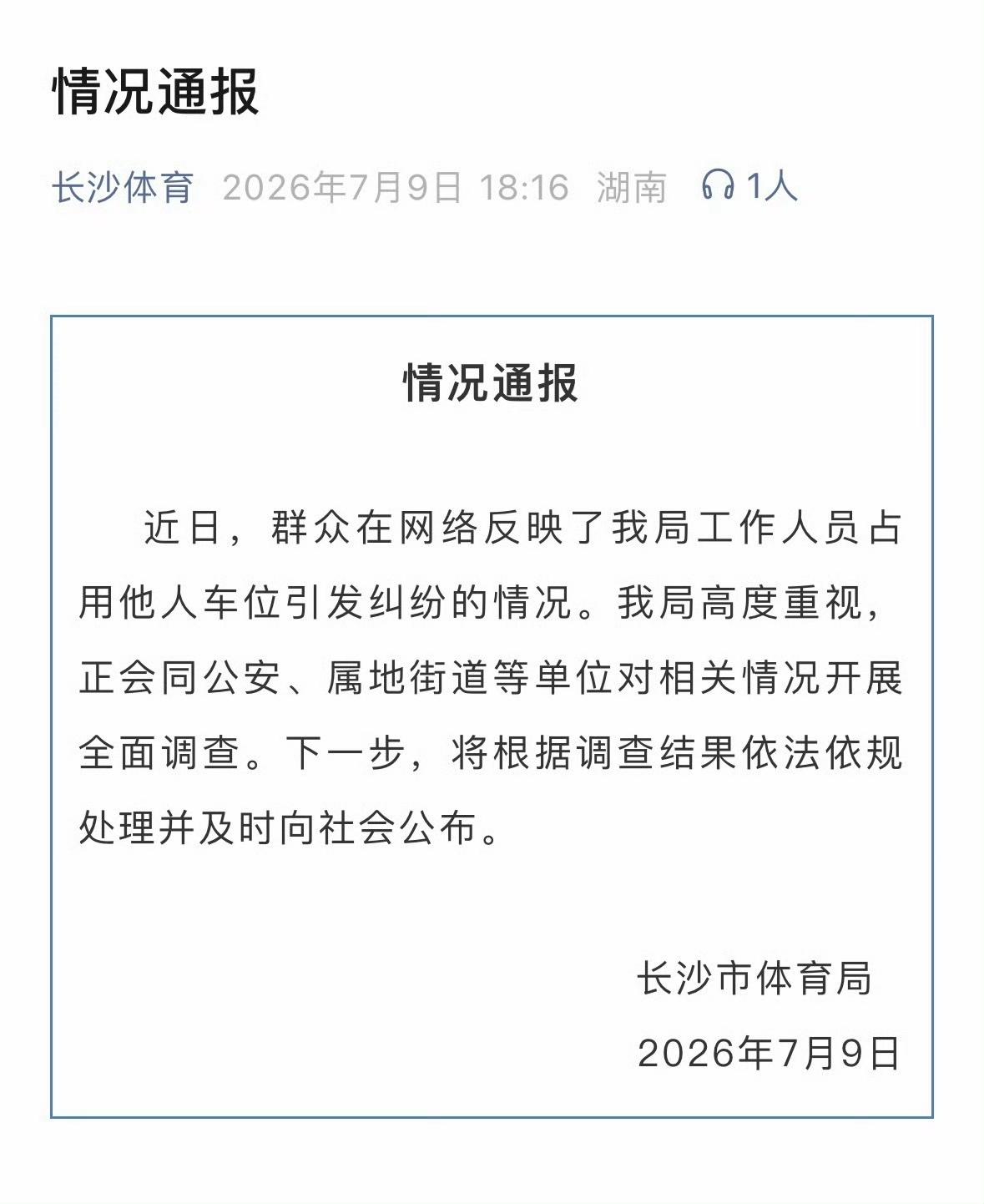 情况通报

长沙体育 2026年7月9日 18:16 湖南 1人

情况通报

近日，群众在网络反映了我局工作人员占用他人车位引发纠纷的情况。我局高度重视，正会同公安、属地街道等单位对相关情况开展全面调查。下一步，将根据调查结果依法依规处理并及时向社会公布。

长沙市体育局
2026年7月9日